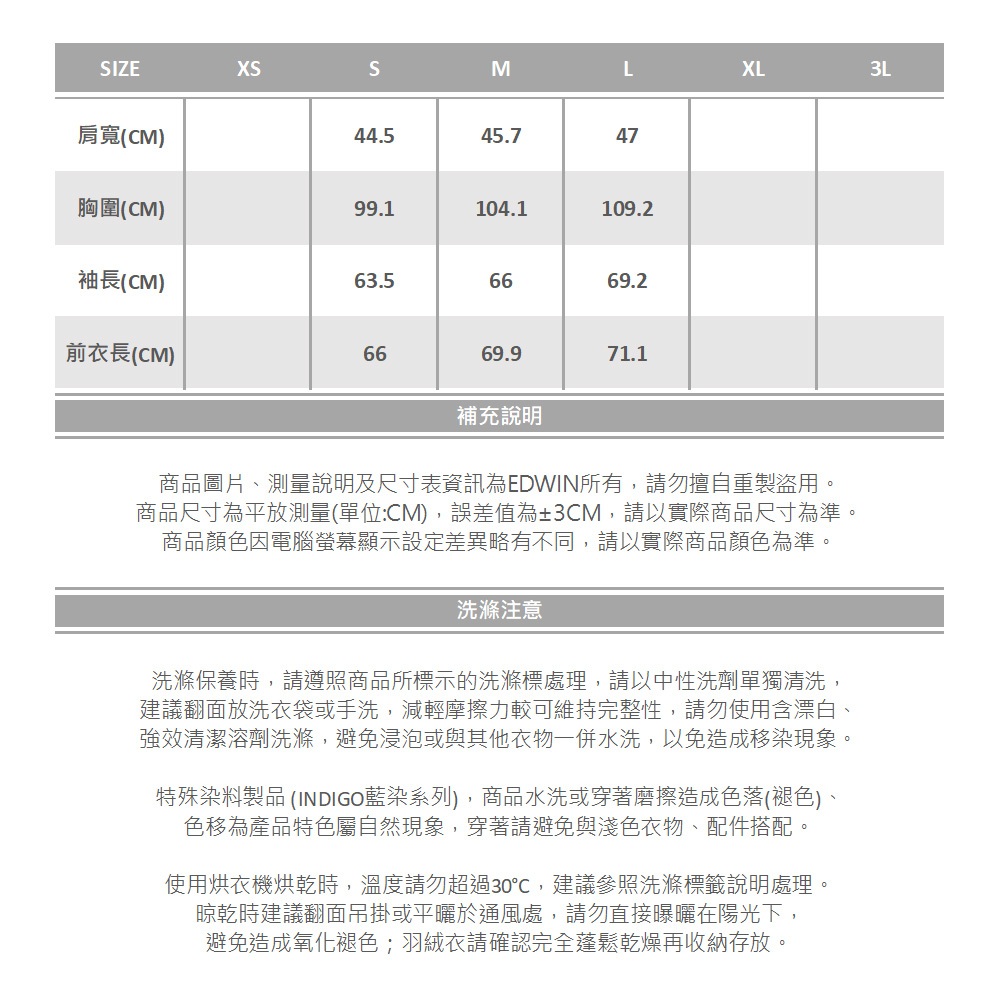 | SIZE | XS | S | M | L | XL | 3L |
|---|---|---|---|---|---|---|
| 肩寬(CM) | | 44.5 | 45.7 | 47 | | |
| 胸圍(CM) | | 99.1 | 104.1 | 109.2 | | |
| 袖長(CM) | | 63.5 | 66 | 69.2 | | |
| 前衣長(CM) | | 66 | 69.9 | 71.1 | | |

補充說明

商品圖片、測量說明及尺寸表資訊為EDWIN所有，請勿擅自重製盜用。
商品尺寸為平放測量(單位:CM)，誤差值為±3CM，請以實際商品尺寸為準。
商品顏色因電腦螢幕顯示設定差異略有不同，請以實際商品顏色為準。

洗滌注意

洗滌保養時，請遵照商品所標示的洗滌標處理，請以中性洗劑單獨清洗，
建議翻面放洗衣袋或手洗，減輕摩擦力較可維持完整性，請勿使用含漂白、
強效清潔溶劑洗滌，避免浸泡或與其他衣物一併水洗，以免造成移染現象。

特殊染料製品 (INDIGO藍染系列)，商品水洗或穿著磨擦造成色落(褪色)、
色移為產品特色屬自然現象，穿著請避免與淺色衣物、配件搭配。

使用烘衣機烘乾時，溫度請勿超過30°C，建議參照洗滌標籤說明處理。
晾乾時建議翻面吊掛或平曬於通風處，請勿直接曝曬在陽光下，
避免造成氧化褪色；羽絨衣請確認完全蓬鬆乾燥再收納存放。